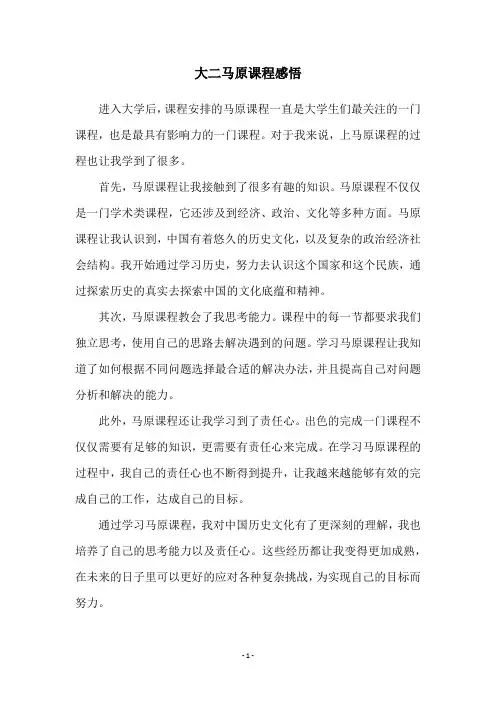 大二马原课程感悟

进入大学后，课程安排的马原课程一直是大学生们最关注的一门课程，也是最具有影响力的一门课程。对于我来说，上马原课程的过程也让我学到了很多。

首先，马原课程让我接触到了很多有趣的知识。马原课程不仅仅是一门学术类课程，它还涉及到经济、政治、文化等多种方面。马原课程让我认识到，中国有着悠久的历史文化，以及复杂的政治经济社会结构。我开始通过学习历史，努力去认识这个国家和这个民族，通过探索历史的真实去探索中国的文化底蕴和精神。

其次，马原课程教会了我思考能力。课程中的每一节都要求我们独立思考，使用自己的思路去解决遇到的问题。学习马原课程让我知道了如何根据不同问题选择最合适的解决办法，并且提高自己对问题分析和解决的能力。

此外，马原课程还让我学习到了责任心。出色的完成一门课程不仅仅需要有足够的知识，更需要有责任心来完成。在学习马原课程的过程中，我自己的责任心也不断得到提升，让我越来越能够有效的完成自己的工作，达成自己的目标。

通过学习马原课程，我对中国历史文化有了更深刻的理解，我也培养了自己的思考能力以及责任心。这些经历都让我变得更加成熟，在未来的日子里可以更好的应对各种复杂挑战，为实现自己的目标而努力。

- 1 -